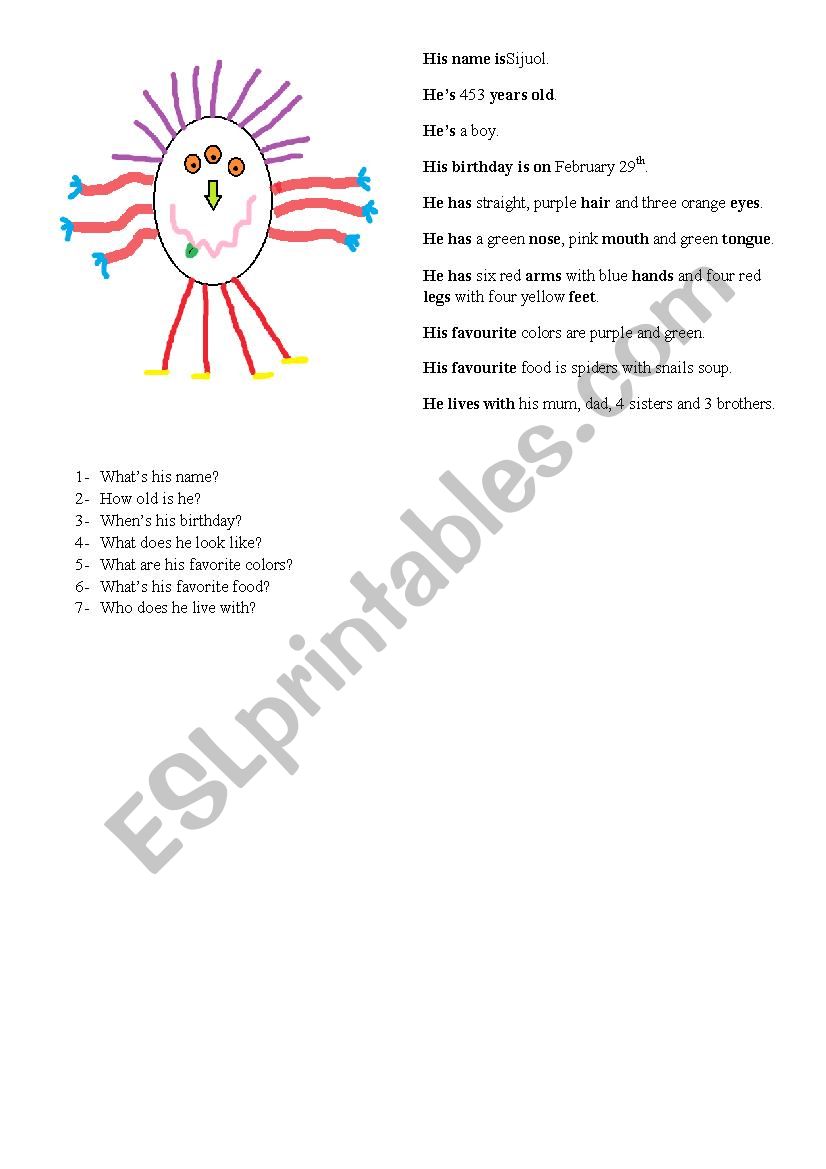 His name isSijuol.

He's 453 years old.

He's a boy.

His birthday is on February 29$^{th}$.

He has straight, purple hair and three orange eyes.

He has a green nose, pink mouth and green tongue.

He has six red arms with blue hands and four red legs with four yellow feet.

His favourite colors are purple and green.

His favourite food is spiders with snails soup.

He lives with his mum, dad, 4 sisters and 3 brothers.

1- What's his name?
2- How old is he?
3- When's his birthday?
4- What does he look like?
5- What are his favorite colors?
6- What's his favorite food?
7- Who does he live with?

ESLprintables.com